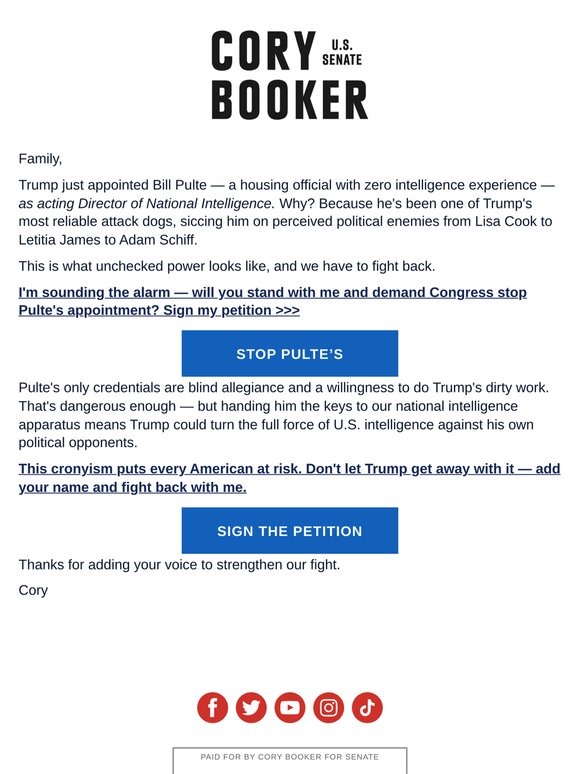 CORY U.S. SENATE
BOOKER

Family,

Trump just appointed Bill Pulte — a housing official with zero intelligence experience — as acting Director of National Intelligence. Why? Because he's been one of Trump's most reliable attack dogs, siccing him on perceived political enemies from Lisa Cook to Letitia James to Adam Schiff.

This is what unchecked power looks like, and we have to fight back.

I'm sounding the alarm — will you stand with me and demand Congress stop Pulte's appointment? Sign my petition >>>

STOP PULTE'S

Pulte's only credentials are blind allegiance and a willingness to do Trump's dirty work. That's dangerous enough — but handing him the keys to our national intelligence apparatus means Trump could turn the full force of U.S. intelligence against his own political opponents.

This cronyism puts every American at risk. Don't let Trump get away with it — add your name and fight back with me.

SIGN THE PETITION

Thanks for adding your voice to strengthen our fight.

Cory

PAID FOR BY CORY BOOKER FOR SENATE